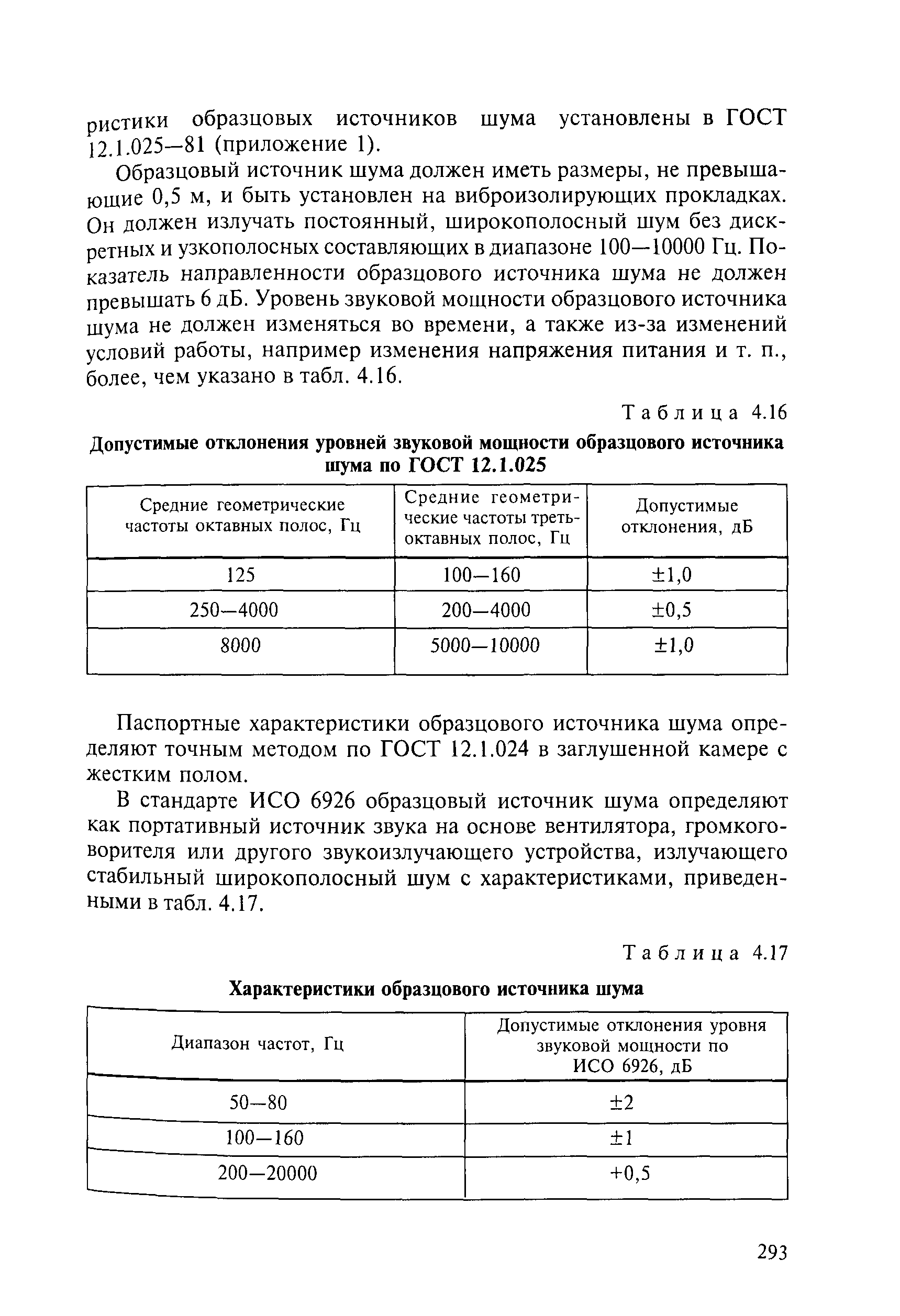 ристики образцовых источников шума установлены в ГОСТ 12.1.025—81 (приложение 1).

Образцовый источник шума должен иметь размеры, не превышающие 0,5 м, и быть установлен на виброизолирующих прокладках. Он должен излучать постоянный, широкополосный шум без дискретных и узкополосных составляющих в диапазоне 100—10000 Гц. Показатель направленности образцового источника шума не должен превышать 6 дБ. Уровень звуковой мощности образцового источника шума не должен изменяться во времени, а также из-за изменений условий работы, например изменения напряжения питания и т. п., более, чем указано в табл. 4.16.

Таблица 4.16

Допустимые отклонения уровней звуковой мощности образцового источника шума по ГОСТ 12.1.025

| Средние геометрические частоты октавных полос, Гц | Средние геометрические частоты третьоктавных полос, Гц | Допустимые отклонения, дБ |
|---|---|---|
| 125 | 100—160 | ±1,0 |
| 250—4000 | 200—4000 | ±0,5 |
| 8000 | 5000—10000 | ±1,0 |

Паспортные характеристики образцового источника шума определяют точным методом по ГОСТ 12.1.024 в заглушенной камере с жестким полом.

В стандарте ИСО 6926 образцовый источник шума определяют как портативный источник звука на основе вентилятора, громкоговорителя или другого звукоизлучающего устройства, излучающего стабильный широкополосный шум с характеристиками, приведенными в табл. 4.17.

Таблица 4.17

Характеристики образцового источника шума

| Диапазон частот, Гц | Допустимые отклонения уровня звуковой мощности по ИСО 6926, дБ |
|---|---|
| 50—80 | ±2 |
| 100—160 | ±1 |
| 200—20000 | +0,5 |

293